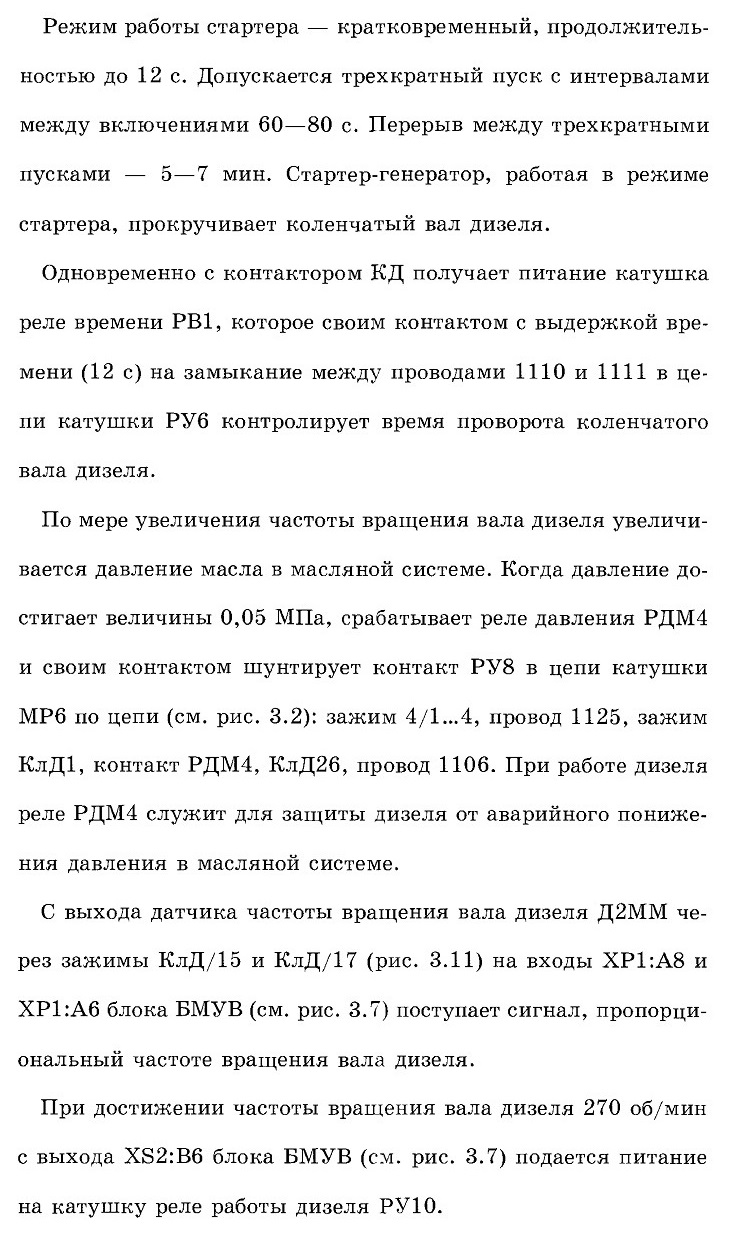 Режим работы стартера — кратковременный, продолжительностью до 12 с. Допускается трехкратный пуск с интервалами между включениями 60—80 с. Перерыв между трехкратными пусками — 5—7 мин. Стартер-генератор, работая в режиме стартера, прокручивает коленчатый вал дизеля.

Одновременно с контактором КД получает питание катушка реле времени РВ1, которое своим контактом с выдержкой времени (12 с) на замыкание между проводами 1110 и 1111 в цепи катушки РУ6 контролирует время проворота коленчатого вала дизеля.

По мере увеличения частоты вращения вала дизеля увеличивается давление масла в масляной системе. Когда давление достигает величины 0,05 МПа, срабатывает реле давления РДМ4 и своим контактом шунтирует контакт РУ8 в цепи катушки МР6 по цепи (см. рис. 3.2): зажим 4/1...4, провод 1125, зажим КлД1, контакт РДМ4, КлД26, провод 1106. При работе дизеля реле РДМ4 служит для защиты дизеля от аварийного понижения давления в масляной системе.

С выхода датчика частоты вращения вала дизеля Д2ММ через зажимы КлД/15 и КлД/17 (рис. 3.11) на входы XP1:A8 и XP1:A6 блока БМУВ (см. рис. 3.7) поступает сигнал, пропорциональный частоте вращения вала дизеля.

При достижении частоты вращения вала дизеля 270 об/мин с выхода XS2:B6 блока БМУВ (см. рис. 3.7) подается питание на катушку реле работы дизеля РУ10.